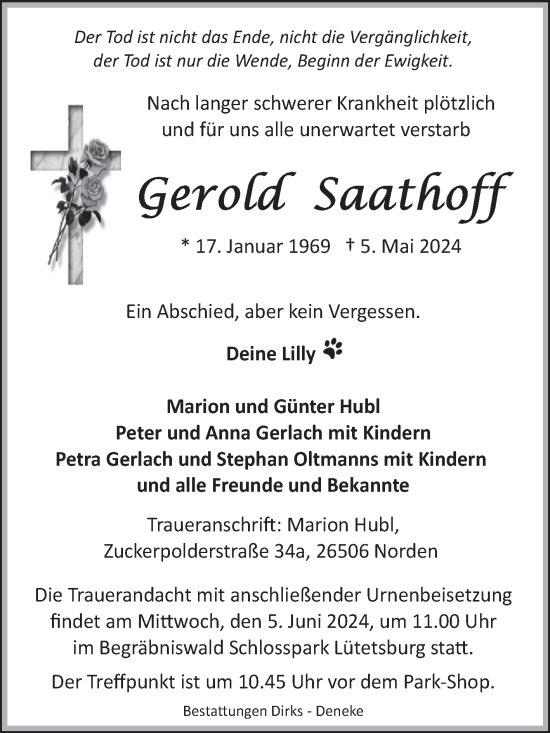 Der Tod ist nicht das Ende, nicht die Vergänglichkeit, der Tod ist nur die Wende, Beginn der Ewigkeit.

Nach langer schwerer Krankheit plötzlich und für uns alle unerwartet verstarb

Gerold Saathoff

* 17. Januar 1969 † 5. Mai 2024

Ein Abschied, aber kein Vergessen.

Deine Lilly

Marion und Günter Hubl
Peter und Anna Gerlach mit Kindern
Petra Gerlach und Stephan Oltmanns mit Kindern
und alle Freunde und Bekannte

Traueranschrift: Marion Hubl, Zuckerpolderstraße 34a, 26506 Norden

Die Trauerandacht mit anschließender Urnenbeisetzung findet am Mittwoch, den 5. Juni 2024, um 11.00 Uhr im Begräbniswald Schlosspark Lütetsburg statt.

Der Treffpunkt ist um 10.45 Uhr vor dem Park-Shop.

Bestattungen Dirks - Deneke